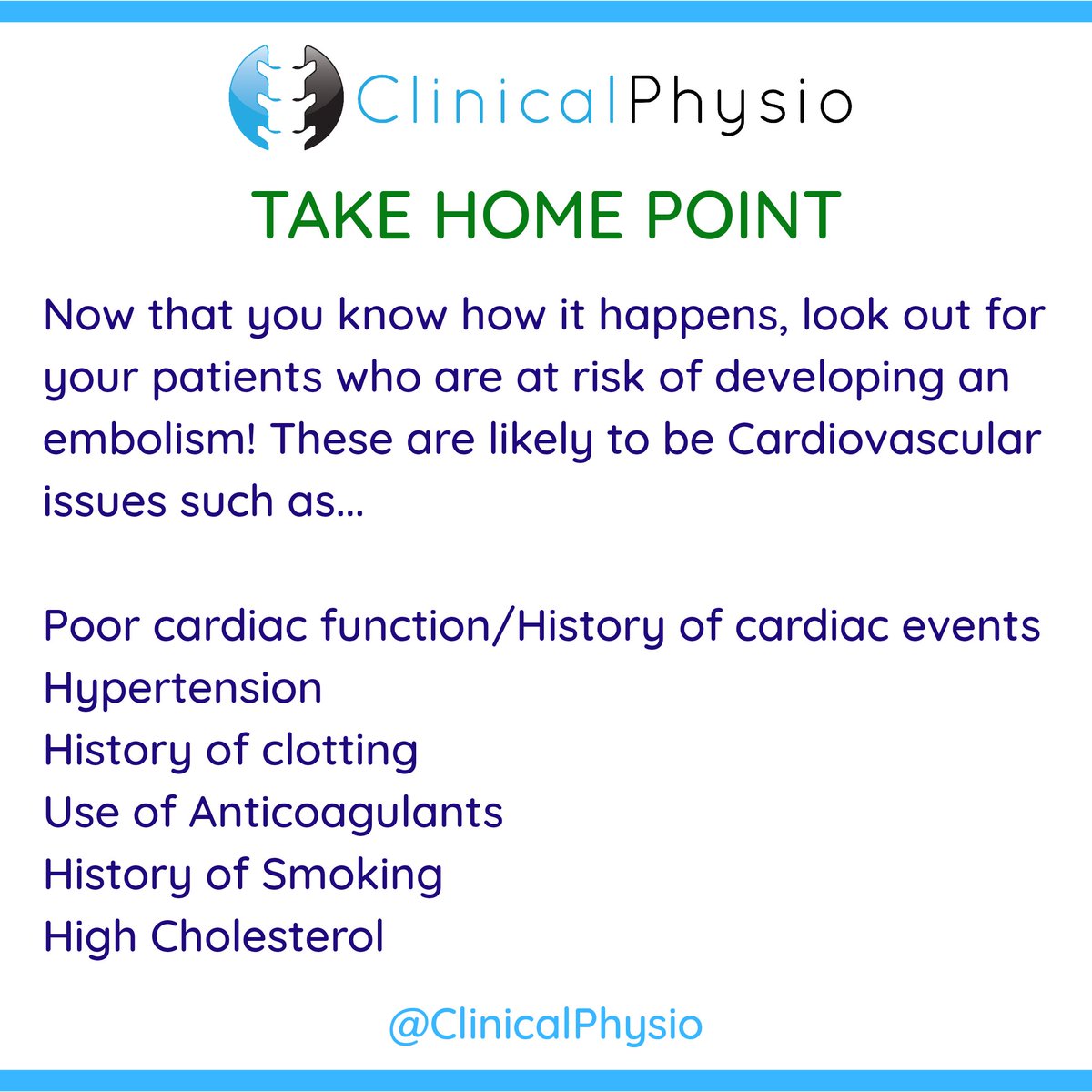 ClinicalPhysio

TAKE HOME POINT

Now that you know how it happens, look out for your patients who are at risk of developing an embolism! These are likely to be Cardiovascular issues such as...

Poor cardiac function/History of cardiac events
Hypertension
History of clotting
Use of Anticoagulants
History of Smoking
High Cholesterol

@ClinicalPhysio